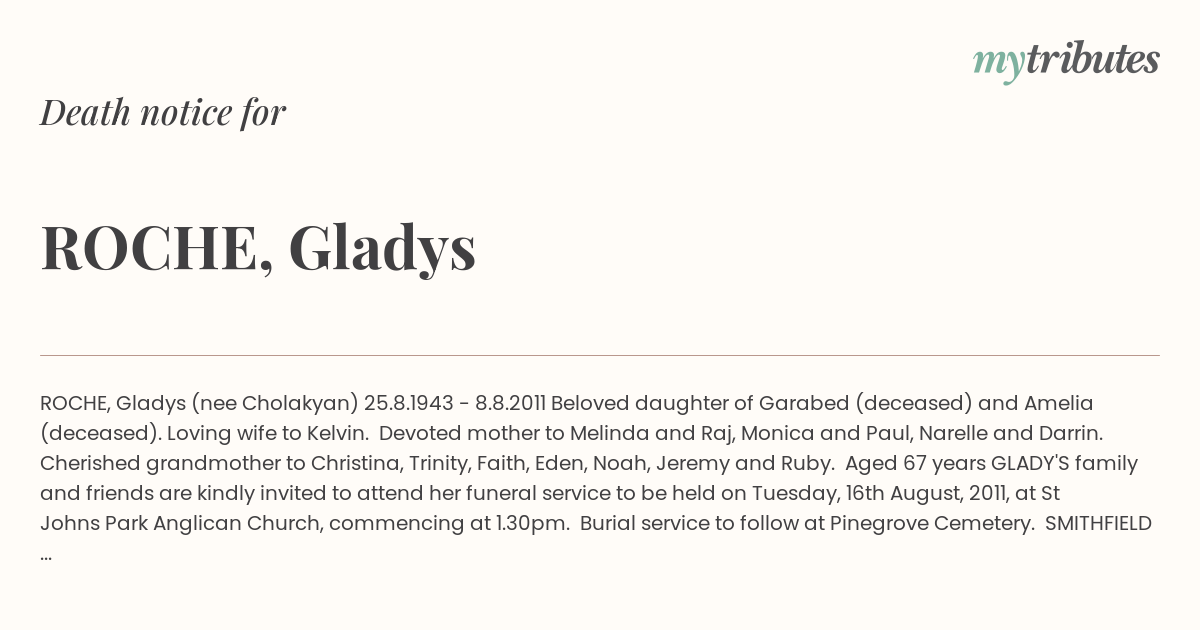 mytributes

Death notice for

ROCHE, Gladys

ROCHE, Gladys (nee Cholakyan) 25.8.1943 - 8.8.2011 Beloved daughter of Garabed (deceased) and Amelia (deceased). Loving wife to Kelvin. Devoted mother to Melinda and Raj, Monica and Paul, Narelle and Darrin. Cherished grandmother to Christina, Trinity, Faith, Eden, Noah, Jeremy and Ruby. Aged 67 years GLADY'S family and friends are kindly invited to attend her funeral service to be held on Tuesday, 16th August, 2011, at St Johns Park Anglican Church, commencing at 1.30pm. Burial service to follow at Pinegrove Cemetery. SMITHFIELD ...